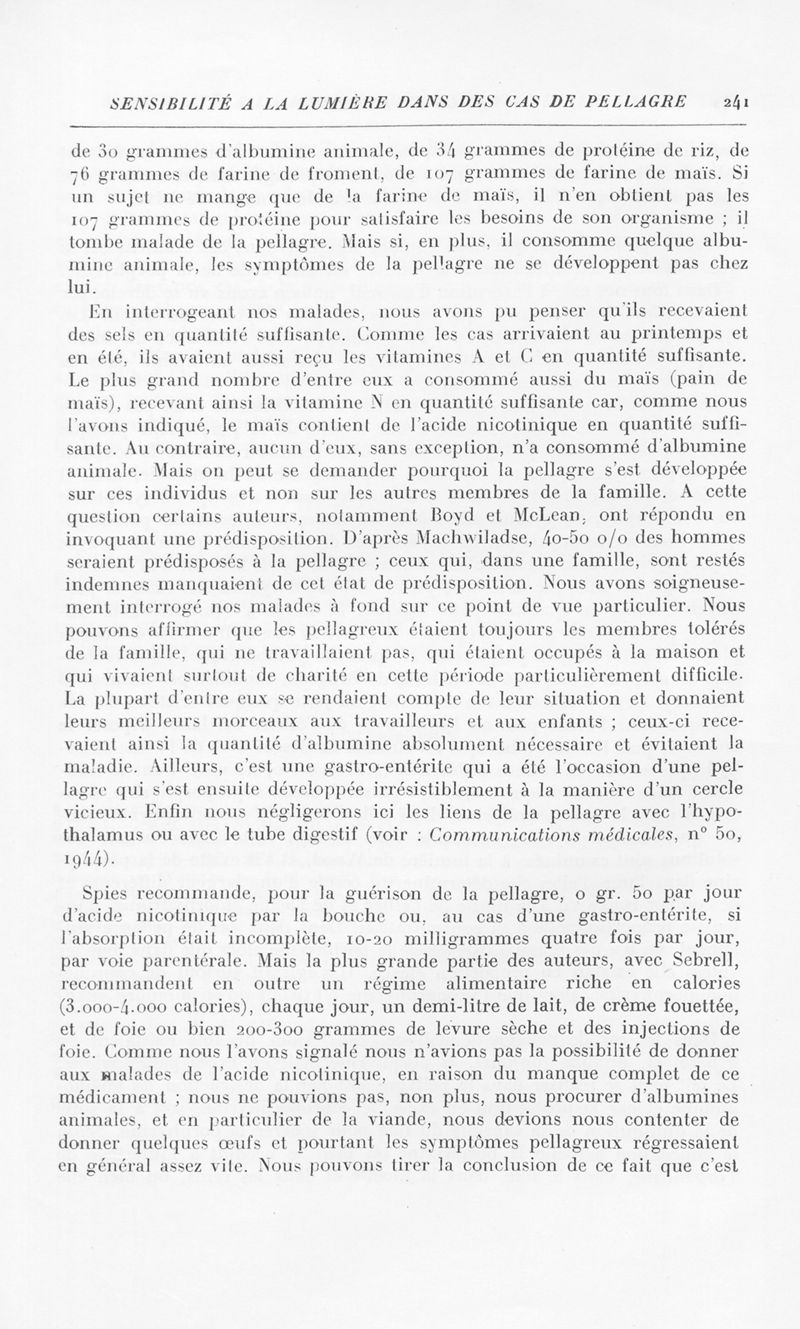 SENSIBILITÉ A LA LUMIÈRE DANS DES CAS DE PELLAGRE 241

de 30 grammes d'albumine animale, de 34 grammes de protéine de riz, de 76 grammes de farine de froment, de 107 grammes de farine de maïs. Si un sujet ne mange que de la farine de maïs, il n'en obtient pas les 107 grammes de protéine pour satisfaire les besoins de son organisme ; il tombe malade de la pellagre. Mais si, en plus, il consomme quelque albumine animale, les symptômes de la pellagre ne se développent pas chez lui.

En interrogeant nos malades, nous avons pu penser qu'ils recevaient des sels en quantité suffisante. Comme les cas arrivaient au printemps et en été, ils avaient aussi reçu les vitamines A et C en quantité suffisante. Le plus grand nombre d'entre eux a consommé aussi du maïs (pain de maïs), recevant ainsi la vitamine N en quantité suffisante car, comme nous l'avons indiqué, le maïs contient de l'acide nicotinique en quantité suffisante. Au contraire, aucun d'eux, sans exception, n'a consommé d'albumine animale. Mais on peut se demander pourquoi la pellagre s'est développée sur ces individus et non sur les autres membres de la famille. A cette question certains auteurs, notamment Boyd et McLean, ont répondu en invoquant une prédisposition. D'après Machwiladse, 40-50 o/o des hommes seraient prédisposés à la pellagre ; ceux qui, dans une famille, sont restés indemnes manquaient de cet état de prédisposition. Nous avons soigneusement interrogé nos malades à fond sur ce point de vue particulier. Nous pouvons affirmer que les pellagreux étaient toujours les membres tolérés de la famille, qui ne travaillaient pas, qui étaient occupés à la maison et qui vivaient surtout de charité en cette période particulièrement difficile. La plupart d'entre eux se rendaient compte de leur situation et donnaient leurs meilleurs morceaux aux travailleurs et aux enfants ; ceux-ci recevaient ainsi la quantité d'albumine absolument nécessaire et évitaient la maladie. Ailleurs, c'est une gastro-entérite qui a été l'occasion d'une pellagre qui s'est ensuite développée irrésistiblement à la manière d'un cercle vicieux. Enfin nous négligerons ici les liens de la pellagre avec l'hypothalamus ou avec le tube digestif (voir : Communications médicales, n° 50, 1944).

Spies recommande, pour la guérison de la pellagre, o gr. 50 par jour d'acide nicotinique par la bouche ou, au cas d'une gastro-entérite, si l'absorption était incomplète, 10-20 milligrammes quatre fois par jour, par voie parentérale. Mais la plus grande partie des auteurs, avec Sebrell, recommandent en outre un régime alimentaire riche en calories (3.000-4.000 calories), chaque jour, un demi-litre de lait, de crème fouettée, et de foie ou bien 200-300 grammes de levure sèche et des injections de foie. Comme nous l'avons signalé nous n'avions pas la possibilité de donner aux malades de l'acide nicotinique, en raison du manque complet de ce médicament ; nous ne pouvions pas, non plus, nous procurer d'albumines animales, et en particulier de la viande, nous devions nous contenter de donner quelques œufs et pourtant les symptômes pellagreux régressaient en général assez vite. Nous pouvons tirer la conclusion de ce fait que c'est